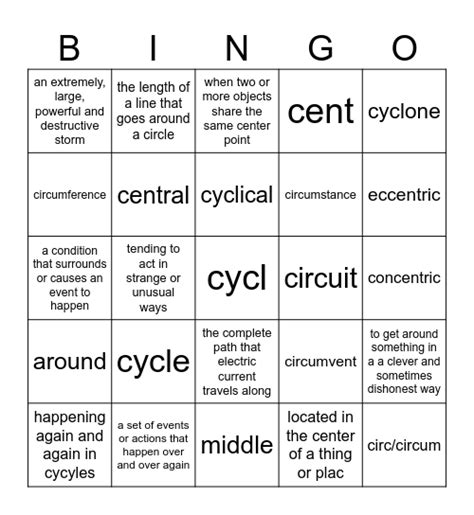 | B | I | N | G | O |
|---|---|---|---|---|
| an extremely, large, powerful and destructive storm | the length of a line that goes around a circle | when two or more objects share the same center point | cent | cyclone |
| circumference | central | cyclical | circumstance | eccentric |
| a condition that surrounds or causes an event to happen | tending to act in strange or unusual ways | cycl | circuit | concentric |
| around | cycle | the complete path that electric current travels along | circumvent | to get around something in a a clever and sometimes dishonest way |
| happening again and again in cycyles | a set of events or actions that happen over and over again | middle | located in the center of a thing or plac | circ/circum |